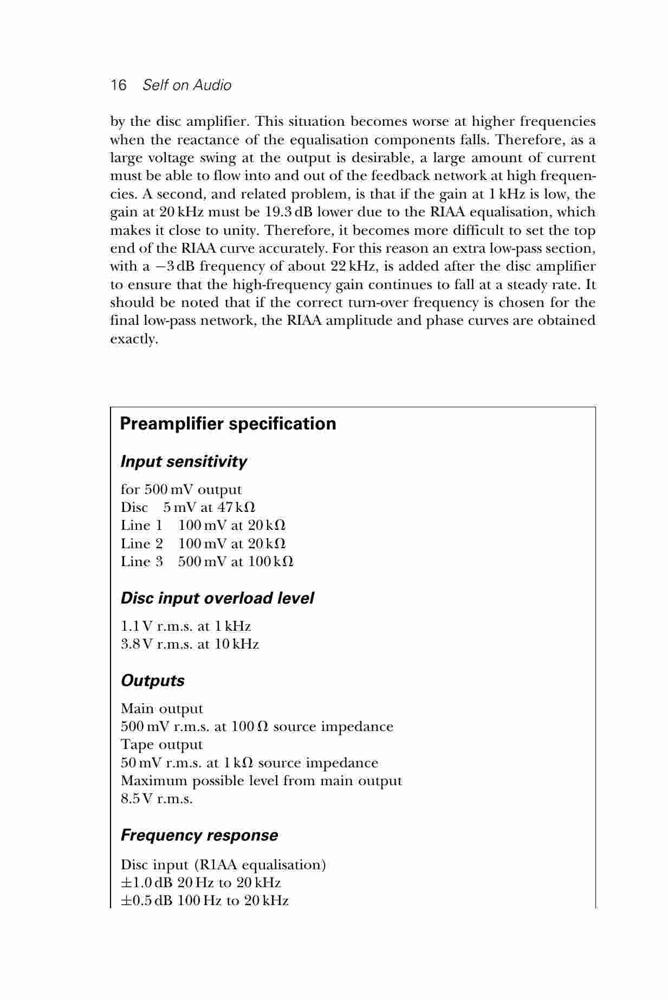 16 Self on Audio

by the disc amplifier. This situation becomes worse at higher frequencies when the reactance of the equalisation components falls. Therefore, as a large voltage swing at the output is desirable, a large amount of current must be able to flow into and out of the feedback network at high frequencies. A second, and related problem, is that if the gain at 1 kHz is low, the gain at 20 kHz must be 19.3 dB lower due to the RIAA equalisation, which makes it close to unity. Therefore, it becomes more difficult to set the top end of the RIAA curve accurately. For this reason an extra low-pass section, with a $-3$ dB frequency of about 22 kHz, is added after the disc amplifier to ensure that the high-frequency gain continues to fall at a steady rate. It should be noted that if the correct turn-over frequency is chosen for the final low-pass network, the RIAA amplitude and phase curves are obtained exactly.

Preamplifier specification

Input sensitivity

for 500 mV output
Disc 5 mV at 47 k$\Omega$
Line 1 100 mV at 20 k$\Omega$
Line 2 100 mV at 20 k$\Omega$
Line 3 500 mV at 100 k$\Omega$

Disc input overload level

1.1 V r.m.s. at 1 kHz
3.8 V r.m.s. at 10 kHz

Outputs

Main output
500 mV r.m.s. at 100 $\Omega$ source impedance
Tape output
50 mV r.m.s. at 1 k$\Omega$ source impedance
Maximum possible level from main output
8.5 V r.m.s.

Frequency response

Disc input (RIAA equalisation)
$\pm$1.0 dB 20 Hz to 20 kHz
$\pm$0.5 dB 100 Hz to 20 kHz